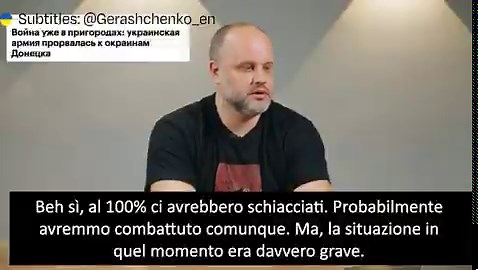 Subtitles: @Gerashchenko_en

Война уже в пригородах: украинская армия прорвалась к окраинам Донецка

Beh sì, al 100% ci avrebbero schiacciati. Probabilmente avremmo combattuto comunque. Ma, la situazione in quel momento era davvero grave.